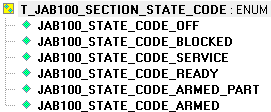 T_JAB100_SECTION_STATE_CODE : ENUM
JAB100_STATE_CODE_OFF
JAB100_STATE_CODE_BLOCKED
JAB100_STATE_CODE_SERVICE
JAB100_STATE_CODE_READY
JAB100_STATE_CODE_ARMED_PART
JAB100_STATE_CODE_ARMED